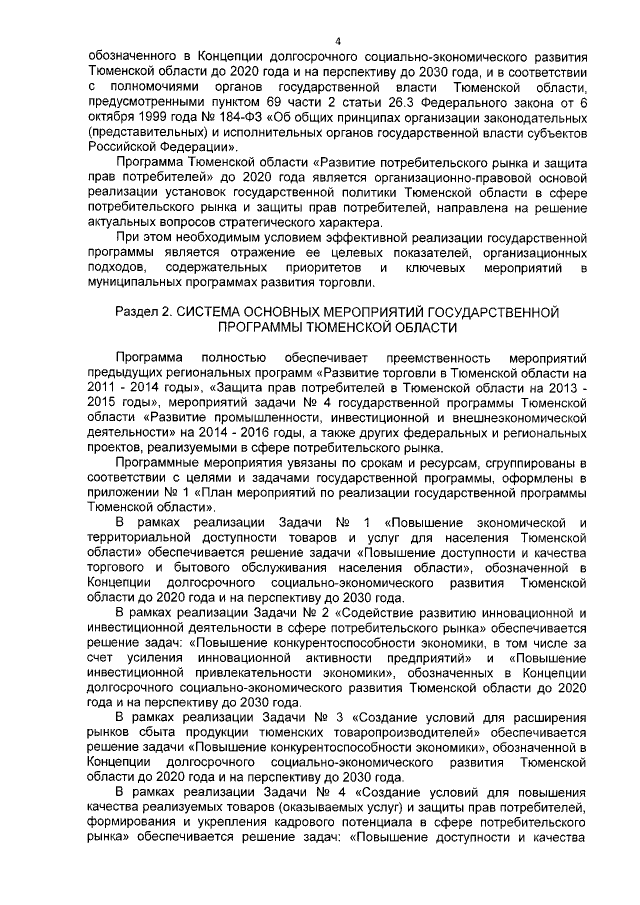 4

обозначенного в Концепции долгосрочного социально-экономического развития Тюменской области до 2020 года и на перспективу до 2030 года, и в соответствии с полномочиями органов государственной власти Тюменской области, предусмотренными пунктом 69 части 2 статьи 26.3 Федерального закона от 6 октября 1999 года № 184-ФЗ «Об общих принципах организации законодательных (представительных) и исполнительных органов государственной власти субъектов Российской Федерации».

Программа Тюменской области «Развитие потребительского рынка и защита прав потребителей» до 2020 года является организационно-правовой основой реализации установок государственной политики Тюменской области в сфере потребительского рынка и защиты прав потребителей, направлена на решение актуальных вопросов стратегического характера.

При этом необходимым условием эффективной реализации государственной программы является отражение ее целевых показателей, организационных подходов, содержательных приоритетов и ключевых мероприятий в муниципальных программах развития торговли.

Раздел 2. СИСТЕМА ОСНОВНЫХ МЕРОПРИЯТИЙ ГОСУДАРСТВЕННОЙ ПРОГРАММЫ ТЮМЕНСКОЙ ОБЛАСТИ

Программа полностью обеспечивает преемственность мероприятий предыдущих региональных программ «Развитие торговли в Тюменской области на 2011 - 2014 годы», «Защита прав потребителей в Тюменской области на 2013 - 2015 годы», мероприятий задачи № 4 государственной программы Тюменской области «Развитие промышленности, инвестиционной и внешнеэкономической деятельности» на 2014 - 2016 годы, а также других федеральных и региональных проектов, реализуемыми в сфере потребительского рынка.

Программные мероприятия увязаны по срокам и ресурсам, сгруппированы в соответствии с целями и задачами государственной программы, оформлены в приложении № 1 «План мероприятий по реализации государственной программы Тюменской области».

В рамках реализации Задачи № 1 «Повышение экономической и территориальной доступности товаров и услуг для населения Тюменской области» обеспечивается решение задачи «Повышение доступности и качества торгового и бытового обслуживания населения области», обозначенной в Концепции долгосрочного социально-экономического развития Тюменской области до 2020 года и на перспективу до 2030 года.

В рамках реализации Задачи № 2 «Содействие развитию инновационной и инвестиционной деятельности в сфере потребительского рынка» обеспечивается решение задач: «Повышение конкурентоспособности экономики, в том числе за счет усиления инновационной активности предприятий» и «Повышение инвестиционной привлекательности экономики», обозначенных в Концепции долгосрочного социально-экономического развития Тюменской области до 2020 года и на перспективу до 2030 года.

В рамках реализации Задачи № 3 «Создание условий для расширения рынков сбыта продукции тюменских товаропроизводителей» обеспечивается решение задачи «Повышение конкурентоспособности экономики», обозначенной в Концепции долгосрочного социально-экономического развития Тюменской области до 2020 года и на перспективу до 2030 года.

В рамках реализации Задачи № 4 «Создание условий для повышения качества реализуемых товаров (оказываемых услуг) и защиты прав потребителей, формирования и укрепления кадрового потенциала в сфере потребительского рынка» обеспечивается решение задач: «Повышение доступности и качества